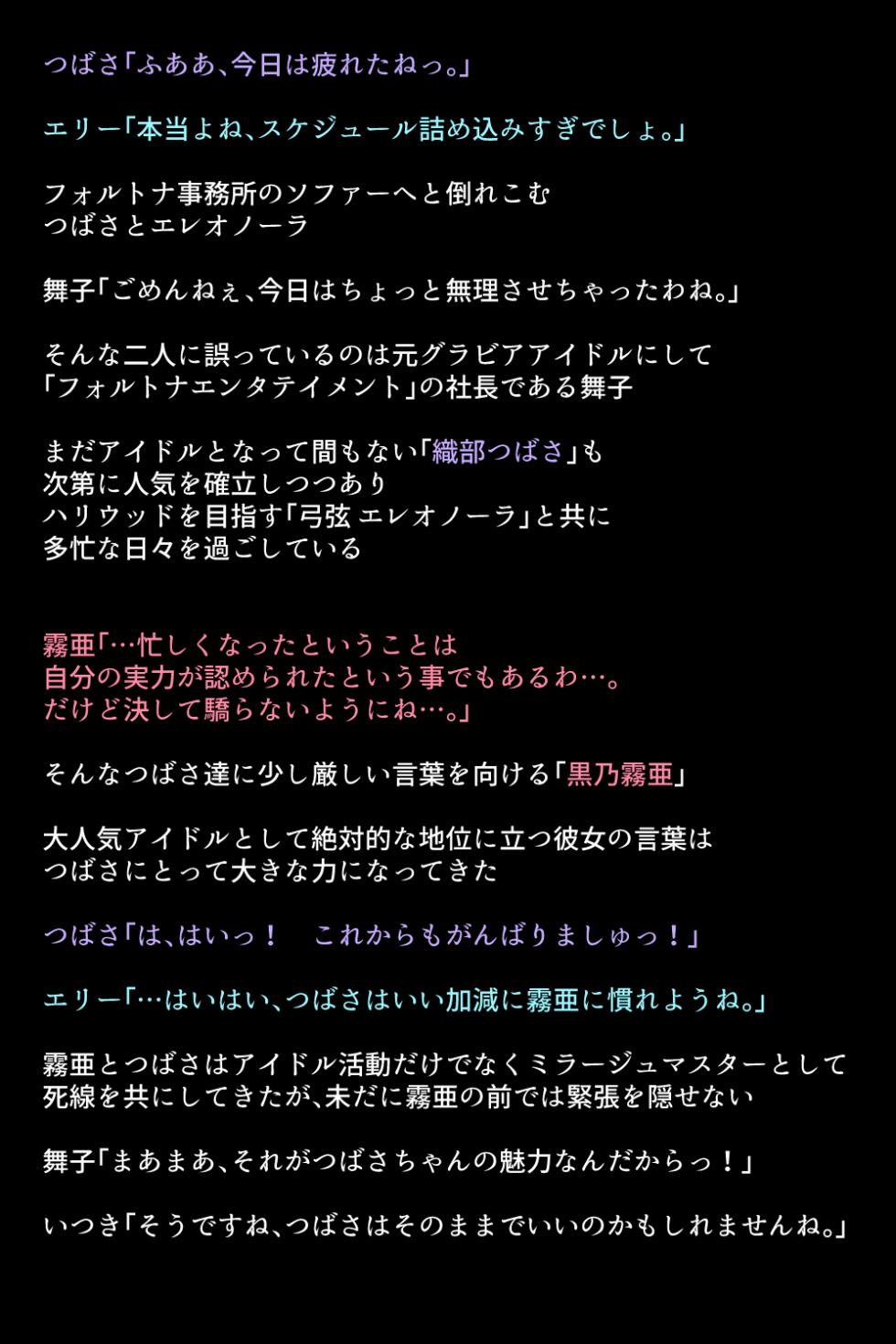 つばさ「ふああ、今日は疲れたねっ。」

エリー「本当よね、スケジュール詰め込みすぎでしょ。」

フォルトナ事務所のソファーへと倒れこむ
つばさとエレオノーラ

舞子「ごめんねぇ、今日はちょっと無理させちゃったわね。」

そんな二人に誤っているのは元グラビアアイドルにして
「フォルトナエンタテイメント」の社長である舞子

まだアイドルとなって間もない「織部つばさ」も
次第に人気を確立しつつあり
ハリウッドを目指す「弓弦 エレオノーラ」と共に
多忙な日々を過ごしている

霧亜「…忙しくなったということは
自分の実力が認められたという事でもあるわ…。
だけど決して驕らないようにね…。」

そんなつばさ達に少し厳しい言葉を向ける「黒乃霧亜」

大人気アイドルとして絶対的な地位に立つ彼女の言葉は
つばさにとって大きな力になってきた

つばさ「は、はいっ！　これからもがんばりましゅっ！」

エリー「…はいはい、つばさはいい加減に霧亜に慣れようね。」

霧亜とつばさはアイドル活動だけでなくミラージュマスターとして
死線を共にしてきたが、未だに霧亜の前では緊張を隠せない

舞子「まあまあ、それがつばさちゃんの魅力なんだからっ！」

いつき「そうですね、つばさはそのままでいいのかもしれませんね。」